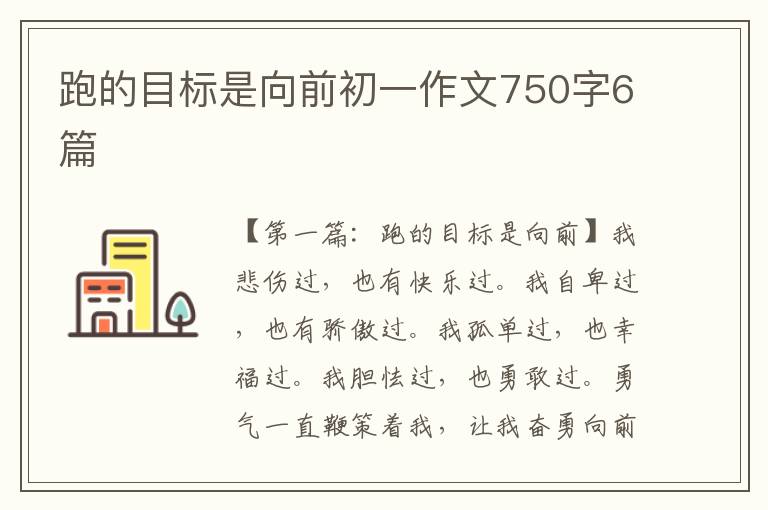 跑的目标是向前初一作文750字6篇

【第一篇：跑的目标是向前】我悲伤过，也有快乐过。我自卑过，也有骄傲过。我孤单过，也幸福过。我胆怯过，也勇敢过。勇气一直鞭策着我，让我奋勇向前